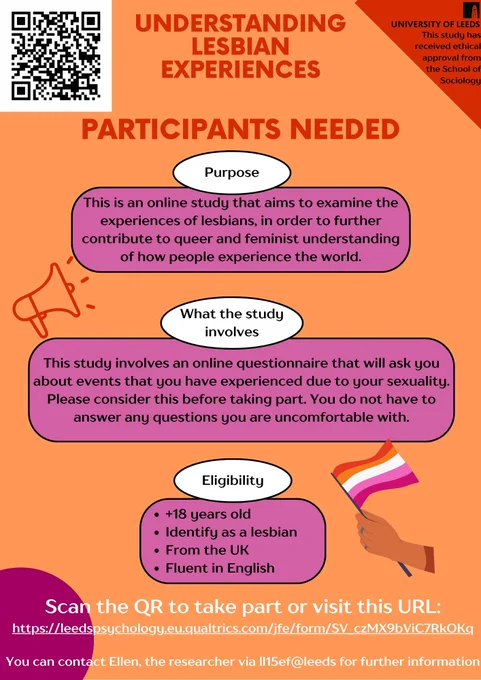 UNDERSTANDING LESBIAN EXPERIENCES

UNIVERSITY OF LEEDS
This study has received ethical approval from the School of Sociology

PARTICIPANTS NEEDED

Purpose

This is an online study that aims to examine the experiences of lesbians, in order to further contribute to queer and feminist understanding of how people experience the world.

What the study involves

This study involves an online questionnaire that will ask you about events that you have experienced due to your sexuality. Please consider this before taking part. You do not have to answer any questions you are uncomfortable with.

Eligibility

• +18 years old
• Identify as a lesbian
• From the UK
• Fluent in English

Scan the QR to take part or visit this URL:
https://leedspsychology.eu.qualtrics.com/jfe/form/SV_czMX9bViC7RkOKq

You can contact Ellen, the researcher via ll15ef@leeds for further information